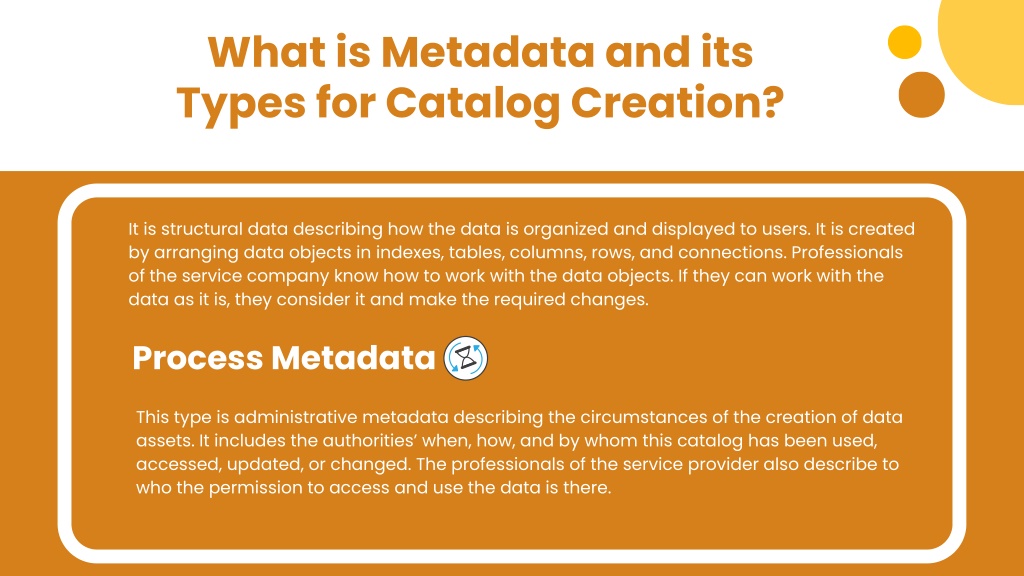 What is Metadata and its Types for Catalog Creation?

It is structural data describing how the data is organized and displayed to users. It is created by arranging data objects in indexes, tables, columns, rows, and connections. Professionals of the service company know how to work with the data objects. If they can work with the data as it is, they consider it and make the required changes.

Process Metadata

This type is administrative metadata describing the circumstances of the creation of data assets. It includes the authorities' when, how, and by whom this catalog has been used, accessed, updated, or changed. The professionals of the service provider also describe to who the permission to access and use the data is there.